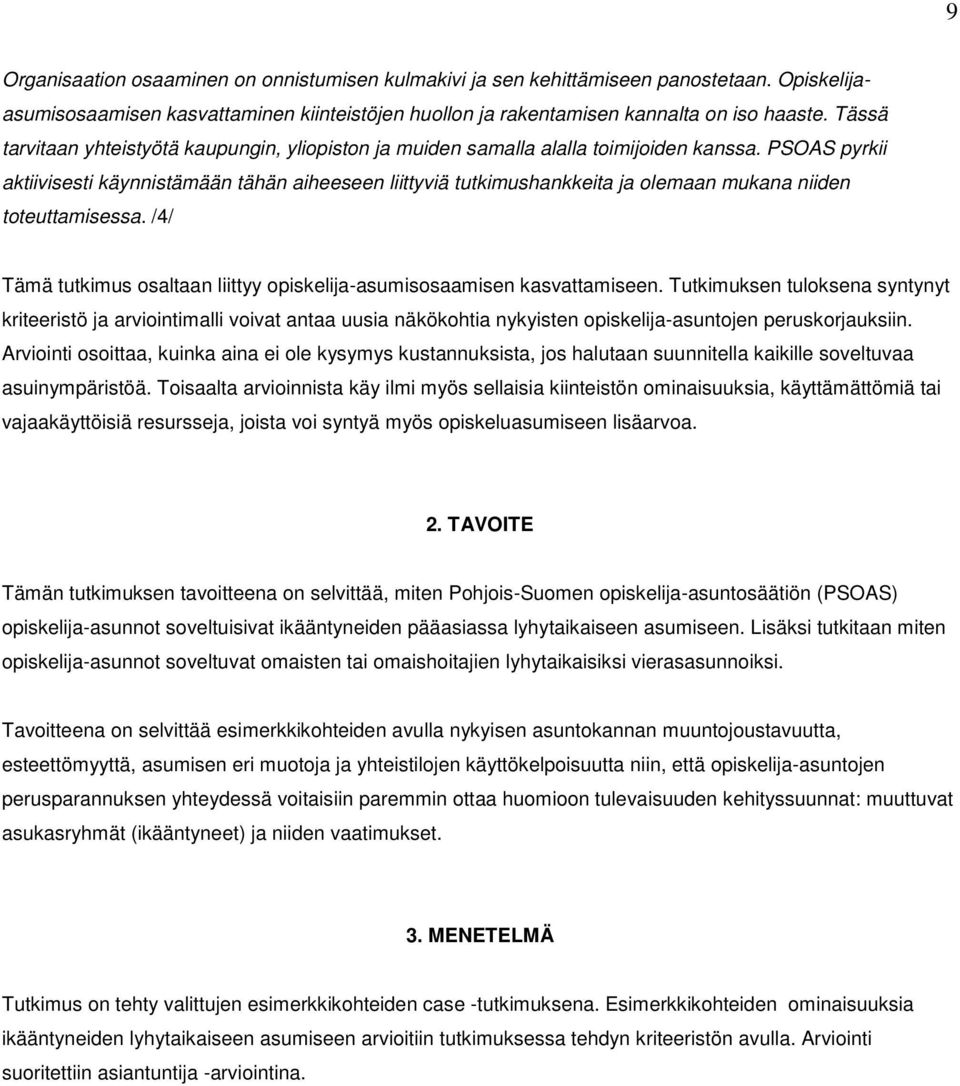 9

Organisaation osaaminen on onnistumisen kulmakivi ja sen kehittämiseen panostetaan. Opiskelija-asumisosaamisen kasvattaminen kiinteistöjen huollon ja rakentamisen kannalta on iso haaste. Tässä tarvitaan yhteistyötä kaupungin, yliopiston ja muiden samalla alalla toimijoiden kanssa. PSOAS pyrkii aktiivisesti käynnistämään tähän aiheeseen liittyviä tutkimushankkeita ja olemaan mukana niiden toteuttamisessa. /4/

Tämä tutkimus osaltaan liittyy opiskelija-asumisosaamisen kasvattamiseen. Tutkimuksen tuloksena syntynyt kriteeristö ja arviointimalli voivat antaa uusia näkökohtia nykyisten opiskelija-asuntojen peruskorjauksiin. Arviointi osoittaa, kuinka aina ei ole kysymys kustannuksista, jos halutaan suunnitella kaikille soveltuvaa asuinympäristöä. Toisaalta arvioinnista käy ilmi myös sellaisia kiinteistön ominaisuuksia, käyttämättömiä tai vajaakäyttöisiä resursseja, joista voi syntyä myös opiskeluasumiseen lisäarvoa.

2. TAVOITE

Tämän tutkimuksen tavoitteena on selvittää, miten Pohjois-Suomen opiskelija-asuntosäätiön (PSOAS) opiskelija-asunnot soveltuisivat ikääntyneiden pääasiassa lyhytaikaiseen asumiseen. Lisäksi tutkitaan miten opiskelija-asunnot soveltuvat omaisten tai omaishoitajien lyhytaikaisiksi vierasasunnoiksi.

Tavoitteena on selvittää esimerkkikohteiden avulla nykyisen asuntokannan muuntojoustavuutta, esteettömyyttä, asumisen eri muotoja ja yhteistilojen käyttökelpoisuutta niin, että opiskelija-asuntojen perusparannuksen yhteydessä voitaisiin paremmin ottaa huomioon tulevaisuuden kehityssuunnat: muuttuvat asukasryhmät (ikääntyneet) ja niiden vaatimukset.

3. MENETELMÄ

Tutkimus on tehty valittujen esimerkkikohteiden case -tutkimuksena. Esimerkkikohteiden ominaisuuksia ikääntyneiden lyhytaikaiseen asumiseen arvioitiin tutkimuksessa tehdyn kriteeristön avulla. Arviointi suoritettiin asiantuntija -arviointina.